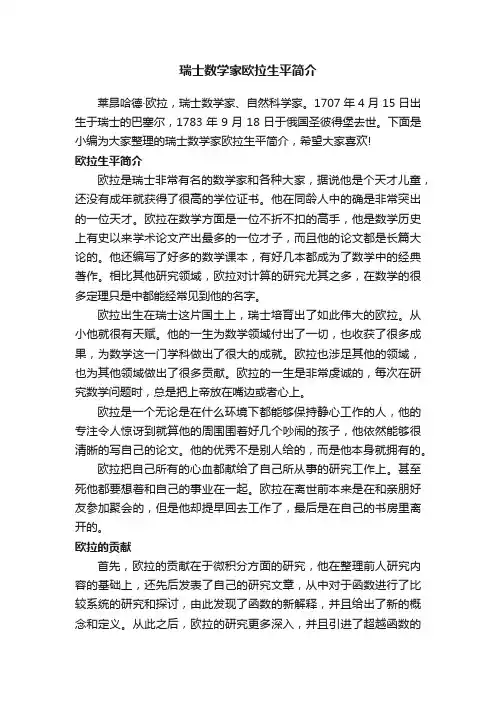 瑞士数学家欧拉生平简介

莱昂哈德·欧拉，瑞士数学家、自然科学家。1707 年 4 月 15 日出生于瑞士的巴塞尔，1783 年 9 月 18 日于俄国圣彼得堡去世。下面是小编为大家整理的瑞士数学家欧拉生平简介，希望大家喜欢!

欧拉生平简介

欧拉是瑞士非常有名的数学家和各种大家，据说他是个天才儿童，还没有成年就获得了很高的学位证书。他在同龄人中的确是非常突出的一位天才。欧拉在数学方面是一位不折不扣的高手，他是数学历史上有史以来学术论文产出最多的一位才子，而且他的论文都是长篇大论的。他还编写了好多的数学课本，有好几本都成为了数学中的经典著作。相比其他研究领域，欧拉对计算的研究尤其之多，在数学的很多定理只是中都能经常见到他的名字。

欧拉出生在瑞士这片国土上，瑞士培育出了如此伟大的欧拉。从小他就很有天赋。他的一生为数学领域付出了一切，也收获了很多成果，为数学这一门学科做出了很大的成就。欧拉也涉足其他的领域，也为其他领域做出了很多贡献。欧拉的一生是非常虔诚的，每次在研究数学问题时，总是把上帝放在嘴边或者心上。

欧拉是一个无论是在什么环境下都能够保持静心工作的人，他的专注令人惊讶到就算他的周围围着好几个吵闹的孩子，他依然能够很清晰的写自己的论文。他的优秀不是别人给的，而是他本身就拥有的。

欧拉把自己所有的心血都献给了自己所从事的研究工作上。甚至死他都要想着和自己的事业在一起。欧拉在离世前本来是在和亲朋好友参加聚会的，但是他却提早回去工作了，最后是在自己的书房里离开的。

欧拉的贡献

首先，欧拉的贡献在于微积分方面的研究，他在整理前人研究内容的基础上，还先后发表了自己的研究文章，从中对于函数进行了比较系统的研究和探讨，由此发现了函数的新解释，并且给出了新的概念和定义。从此之后，欧拉的研究更多深入，并且引进了超越函数的